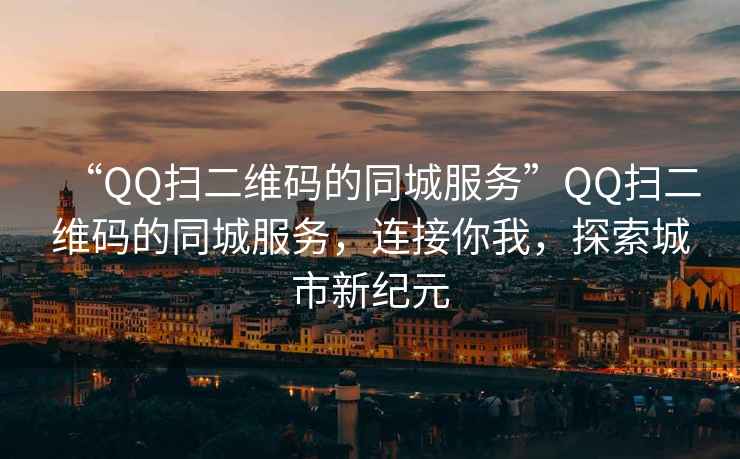 “QQ扫二维码的同城服务”QQ扫二维码的同城服务，连接你我，探索城市新纪元